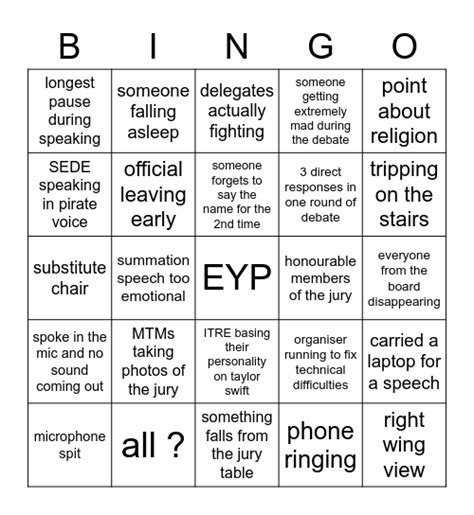 | B | I | N | G | O |
|---|---|---|---|---|
| longest pause during speaking | someone falling asleep | delegates actually fighting | someone getting extremely mad during the debate | point about religion |
| SEDE speaking in pirate voice | official leaving early | someone forgets to say the name for the 2nd time | 3 direct responses in one round of debate | tripping on the stairs |
| substitute chair | summation speech too emotional | EYP | honourable members of the jury | everyone from the board disappearing |
| spoke in the mic and no sound coming out | MTMs taking photos of the jury | ITRE basing their personality on taylor swift | organiser running to fix technical difficulties | carried a laptop for a speech |
| microphone spit | all ? | something falls from the jury table | phone ringing | right wing view |